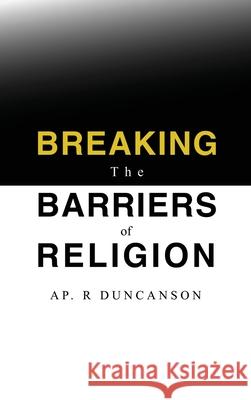 BREAKING
The
BARRIERS
of
RELIGION

AP. R DUNCANSON

Kraina Książek